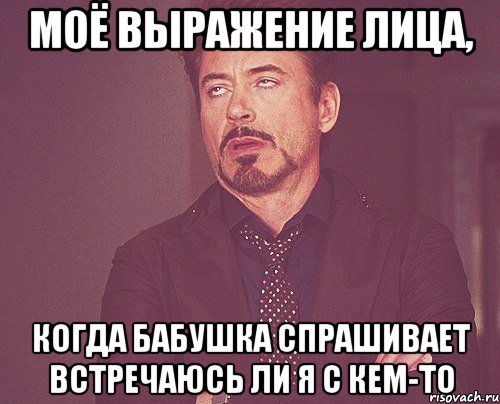 МОЁ ВЫРАЖЕНИЕ ЛИЦА,

КОГДА БАБУШКА СПРАШИВАЕТ ВСТРЕЧАЮСЬ ЛИ Я С КЕМ-ТО

risovach.ru